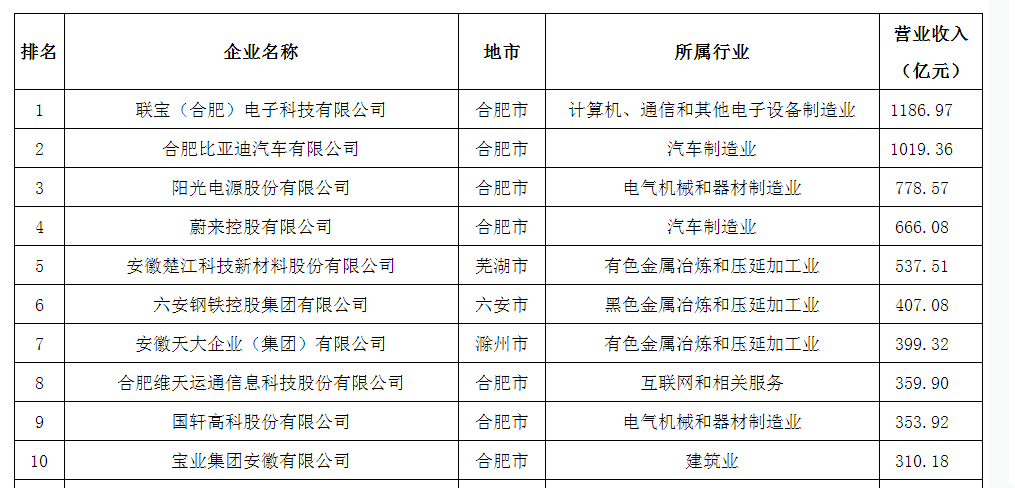 | 排名 | 企业名称 | 地市 | 所属行业 | 营业收入（亿元） |
|---|---|---|---|---|
| 1 | 联宝（合肥）电子科技有限公司 | 合肥市 | 计算机、通信和其他电子设备制造业 | 1186.97 |
| 2 | 合肥比亚迪汽车有限公司 | 合肥市 | 汽车制造业 | 1019.36 |
| 3 | 阳光电源股份有限公司 | 合肥市 | 电气机械和器材制造业 | 778.57 |
| 4 | 蔚来控股有限公司 | 合肥市 | 汽车制造业 | 666.08 |
| 5 | 安徽楚江科技新材料股份有限公司 | 芜湖市 | 有色金属冶炼和压延加工业 | 537.51 |
| 6 | 六安钢铁控股集团有限公司 | 六安市 | 黑色金属冶炼和压延加工业 | 407.08 |
| 7 | 安徽天大企业（集团）有限公司 | 滁州市 | 有色金属冶炼和压延加工业 | 399.32 |
| 8 | 合肥维天运通信息科技股份有限公司 | 合肥市 | 互联网和相关服务 | 359.90 |
| 9 | 国轩高科股份有限公司 | 合肥市 | 电气机械和器材制造业 | 353.92 |
| 10 | 宝业集团安徽有限公司 | 合肥市 | 建筑业 | 310.18 |